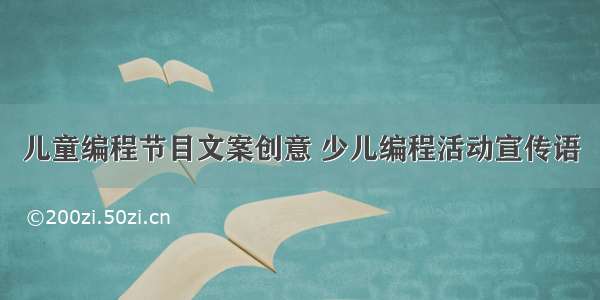 儿童编程节目文案创意 少儿编程活动宣传语

©200zi.50zi.cn